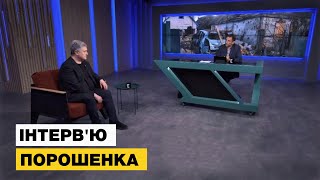 ІНТЕРВ'Ю
ПОРОШЕНКА